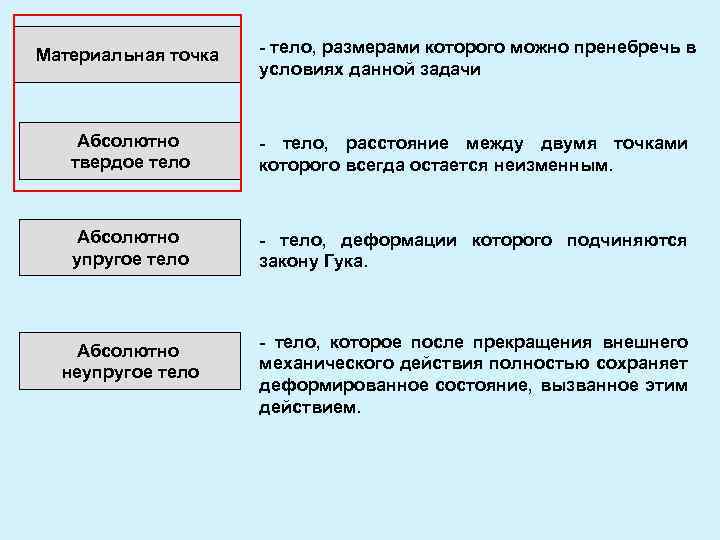 Материальная точка

- тело, размерами которого можно пренебречь в условиях данной задачи

Абсолютно твердое тело

- тело, расстояние между двумя точками которого всегда остается неизменным.

Абсолютно упругое тело

- тело, деформации которого подчиняются закону Гука.

Абсолютно неупругое тело

- тело, которое после прекращения внешнего механического действия полностью сохраняет деформированное состояние, вызванное этим действием.